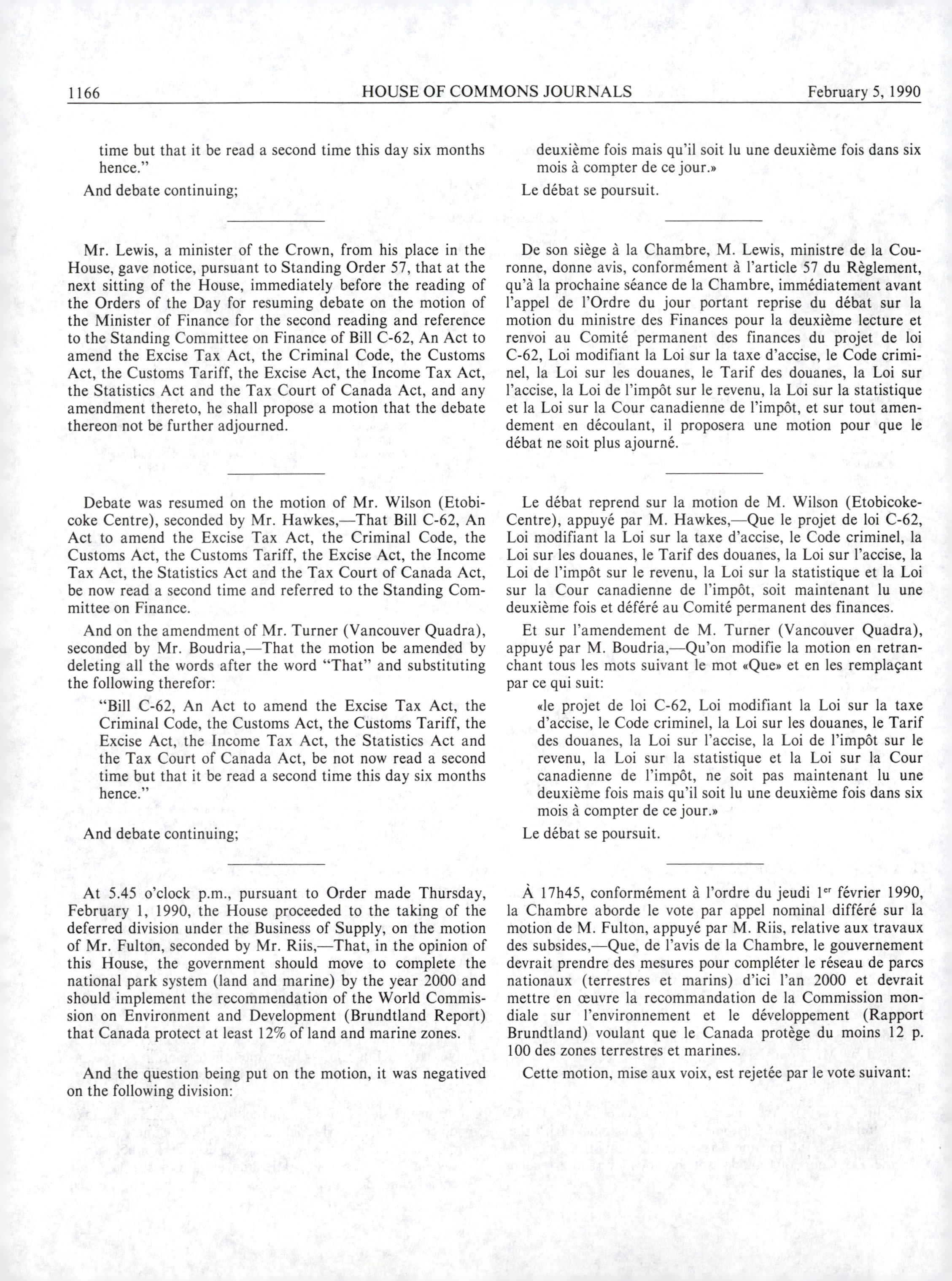 1166 HOUSE OF COMMONS JOURNALS February 5, 1990

time but that it be read a second time this day six months hence."

And debate continuing;

Mr. Lewis, a minister of the Crown, from his place in the House, gave notice, pursuant to Standing Order 57, that at the next sitting of the House, immediately before the reading of the Orders of the Day for resuming debate on the motion of the Minister of Finance for the second reading and reference to the Standing Committee on Finance of Bill C-62, An Act to amend the Excise Tax Act, the Criminal Code, the Customs Act, the Customs Tariff, the Excise Act, the Income Tax Act, the Statistics Act and the Tax Court of Canada Act, and any amendment thereto, he shall propose a motion that the debate thereon not be further adjourned.

Debate was resumed on the motion of Mr. Wilson (Etobicoke Centre), seconded by Mr. Hawkes,—That Bill C-62, An Act to amend the Excise Tax Act, the Criminal Code, the Customs Act, the Customs Tariff, the Excise Act, the Income Tax Act, the Statistics Act and the Tax Court of Canada Act, be now read a second time and referred to the Standing Committee on Finance.

And on the amendment of Mr. Turner (Vancouver Quadra), seconded by Mr. Boudria,—That the motion be amended by deleting all the words after the word "That" and substituting the following therefor:

"Bill C-62, An Act to amend the Excise Tax Act, the Criminal Code, the Customs Act, the Customs Tariff, the Excise Act, the Income Tax Act, the Statistics Act and the Tax Court of Canada Act, be not now read a second time but that it be read a second time this day six months hence."

And debate continuing;

At 5.45 o'clock p.m., pursuant to Order made Thursday, February 1, 1990, the House proceeded to the taking of the deferred division under the Business of Supply, on the motion of Mr. Fulton, seconded by Mr. Riis,—That, in the opinion of this House, the government should move to complete the national park system (land and marine) by the year 2000 and should implement the recommendation of the World Commission on Environment and Development (Brundtland Report) that Canada protect at least 12% of land and marine zones.

And the question being put on the motion, it was negatived on the following division:

deuxième fois mais qu'il soit lu une deuxième fois dans six mois à compter de ce jour.»

Le débat se poursuit.

De son siège à la Chambre, M. Lewis, ministre de la Couronne, donne avis, conformément à l'article 57 du Règlement, qu'à la prochaine séance de la Chambre, immédiatement avant l'appel de l'Ordre du jour portant reprise du débat sur la motion du ministre des Finances pour la deuxième lecture et renvoi au Comité permanent des finances du projet de loi C-62, Loi modifiant la Loi sur la taxe d'accise, le Code criminel, la Loi sur les douanes, le Tarif des douanes, la Loi sur l'accise, la Loi de l'impôt sur le revenu, la Loi sur la statistique et la Loi sur la Cour canadienne de l'impôt, et sur tout amendement en découlant, il proposera une motion pour que le débat ne soit plus ajourné.

Le débat reprend sur la motion de M. Wilson (Etobicoke-Centre), appuyé par M. Hawkes,—Que le projet de loi C-62, Loi modifiant la Loi sur la taxe d'accise, le Code criminel, la Loi sur les douanes, le Tarif des douanes, la Loi sur l'accise, la Loi de l'impôt sur le revenu, la Loi sur la statistique et la Loi sur la Cour canadienne de l'impôt, soit maintenant lu une deuxième fois et déféré au Comité permanent des finances.

Et sur l'amendement de M. Turner (Vancouver Quadra), appuyé par M. Boudria,—Qu'on modifie la motion en retranchant tous les mots suivant le mot «Que» et en les remplaçant par ce qui suit:

«le projet de loi C-62, Loi modifiant la Loi sur la taxe d'accise, le Code criminel, la Loi sur les douanes, le Tarif des douanes, la Loi sur l'accise, la Loi de l'impôt sur le revenu, la Loi sur la statistique et la Loi sur la Cour canadienne de l'impôt, ne soit pas maintenant lu une deuxième fois mais qu'il soit lu une deuxième fois dans six mois à compter de ce jour.»

Le débat se poursuit.

À 17h45, conformément à l'ordre du jeudi 1$^{er}$ février 1990, la Chambre aborde le vote par appel nominal différé sur la motion de M. Fulton, appuyé par M. Riis, relative aux travaux des subsides,—Que, de l'avis de la Chambre, le gouvernement devrait prendre des mesures pour compléter le réseau de parcs nationaux (terrestres et marins) d'ici l'an 2000 et devrait mettre en œuvre la recommandation de la Commission mondiale sur l'environnement et le développement (Rapport Brundtland) voulant que le Canada protège du moins 12 p. 100 des zones terrestres et marines.

Cette motion, mise aux voix, est rejetée par le vote suivant: